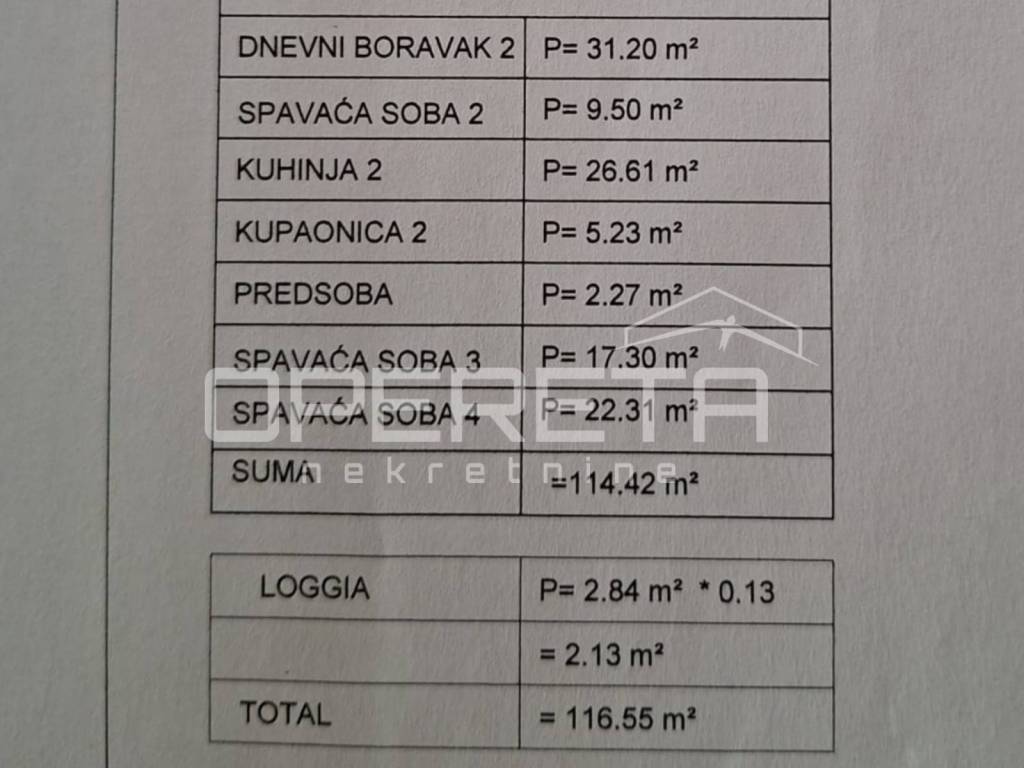 | DNEVNI BORAVAK 2 | P= 31.20 m² |
|---|---|
| SPAVAĆA SOBA 2 | P= 9.50 m² |
| KUHINJA 2 | P= 26.61 m² |
| KUPAONICA 2 | P= 5.23 m² |
| PREDSOBA | P= 2.27 m² |
| SPAVAĆA SOBA 3 | P= 17.30 m² |
| SPAVAĆA SOBA 4 | P= 22.31 m² |
| SUMA | =114.42 m² |

| LOGGIA | P= 2.84 m² * 0.13 |
|---|---|
|  | = 2.13 m² |
| TOTAL | = 116.55 m² |

OPERETA nekretnine